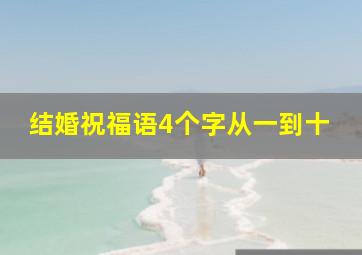 结婚祝福语4个字从一到十